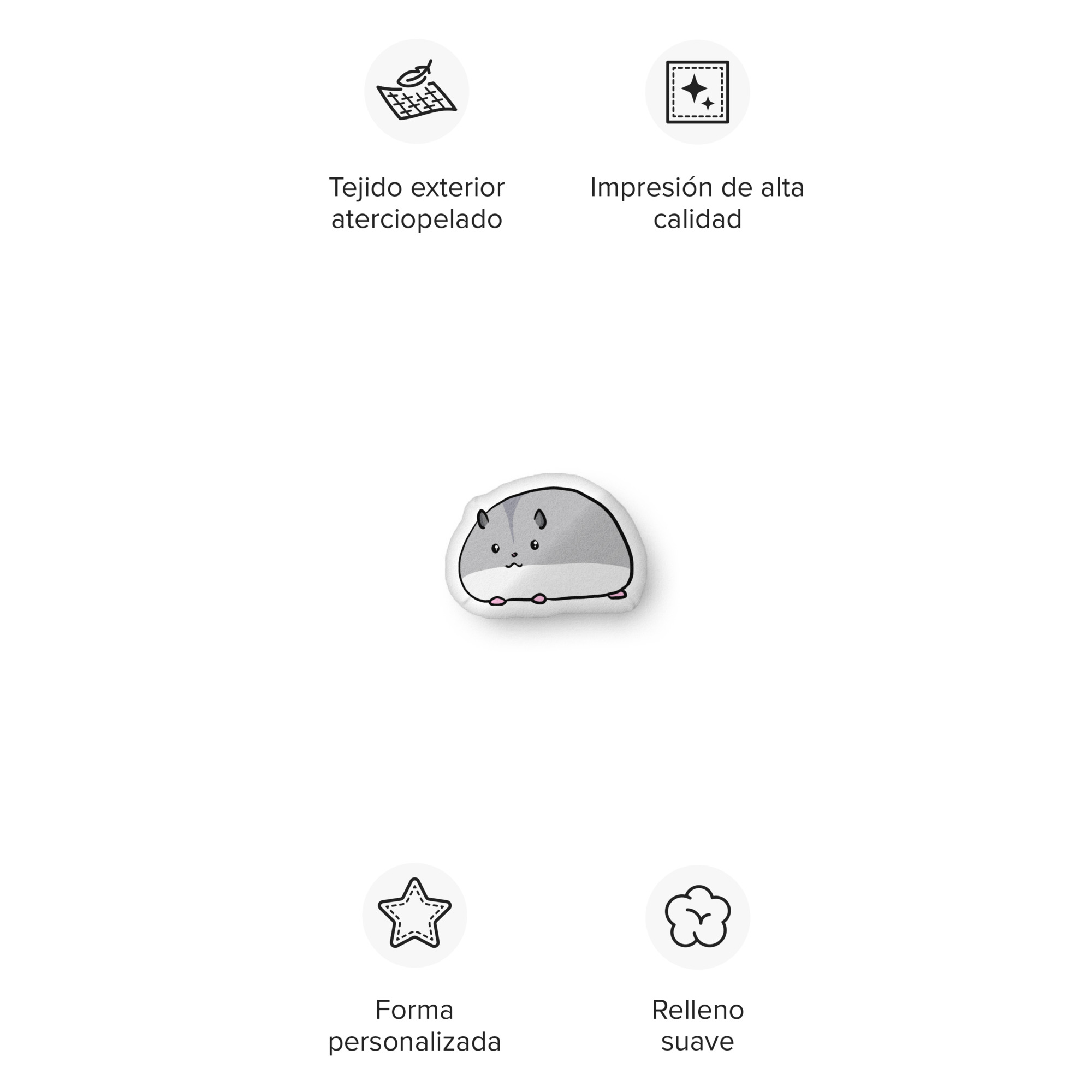 Tejido exterior aterciopelado

Impresión de alta calidad

Forma personalizada

Relleno suave